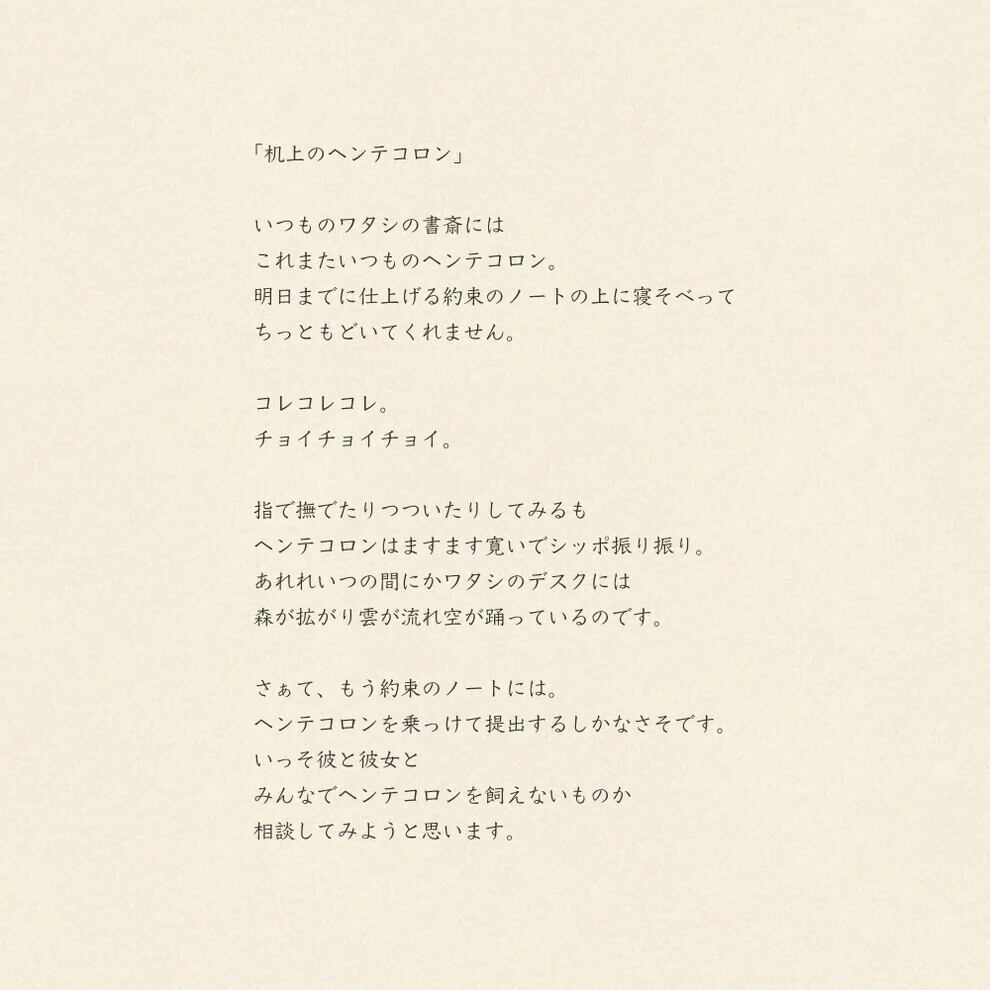 「机上のヘンテコロン」

いつものワタシの書斎には
これまたいつものヘンテコロン。
明日までに仕上げる約束のノートの上に寝そべって
ちっともどいてくれません。

コレコレコレ。
チョイチョイチョイ。

指で撫でたりつついたりしてみるも
ヘンテコロンはますます寛いでシッポ振り振り。
あれれいつの間にかワタシのデスクには
森が拡がり雲が流れ空が踊っているのです。

さぁて、もう約束のノートには。
ヘンテコロンを乗っけて提出するしかなさそです。
いっそ彼と彼女と
みんなでヘンテコロンを飼えないものか
相談してみようと思います。